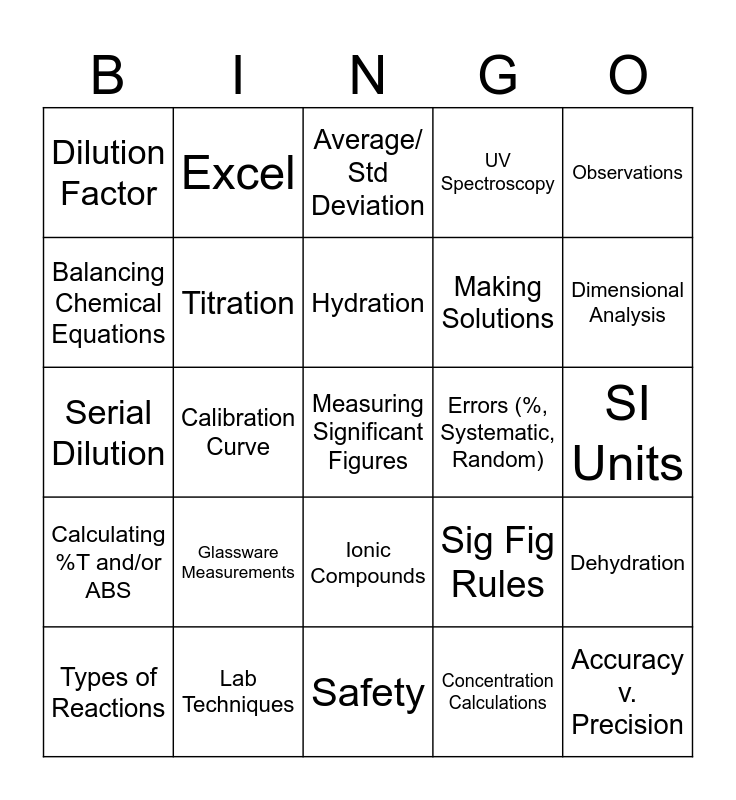 | B | I | N | G | O |
|---|---|---|---|---|
| Dilution Factor | Excel | Average/ Std Deviation | UV Spectroscopy | Observations |
| Balancing Chemical Equations | Titration | Hydration | Making Solutions | Dimensional Analysis |
| Serial Dilution | Calibration Curve | Measuring Significant Figures | Errors (%, Systematic, Random) | SI Units |
| Calculating %T and/or ABS | Glassware Measurements | Ionic Compounds | Sig Fig Rules | Dehydration |
| Types of Reactions | Lab Techniques | Safety | Concentration Calculations | Accuracy v. Precision |